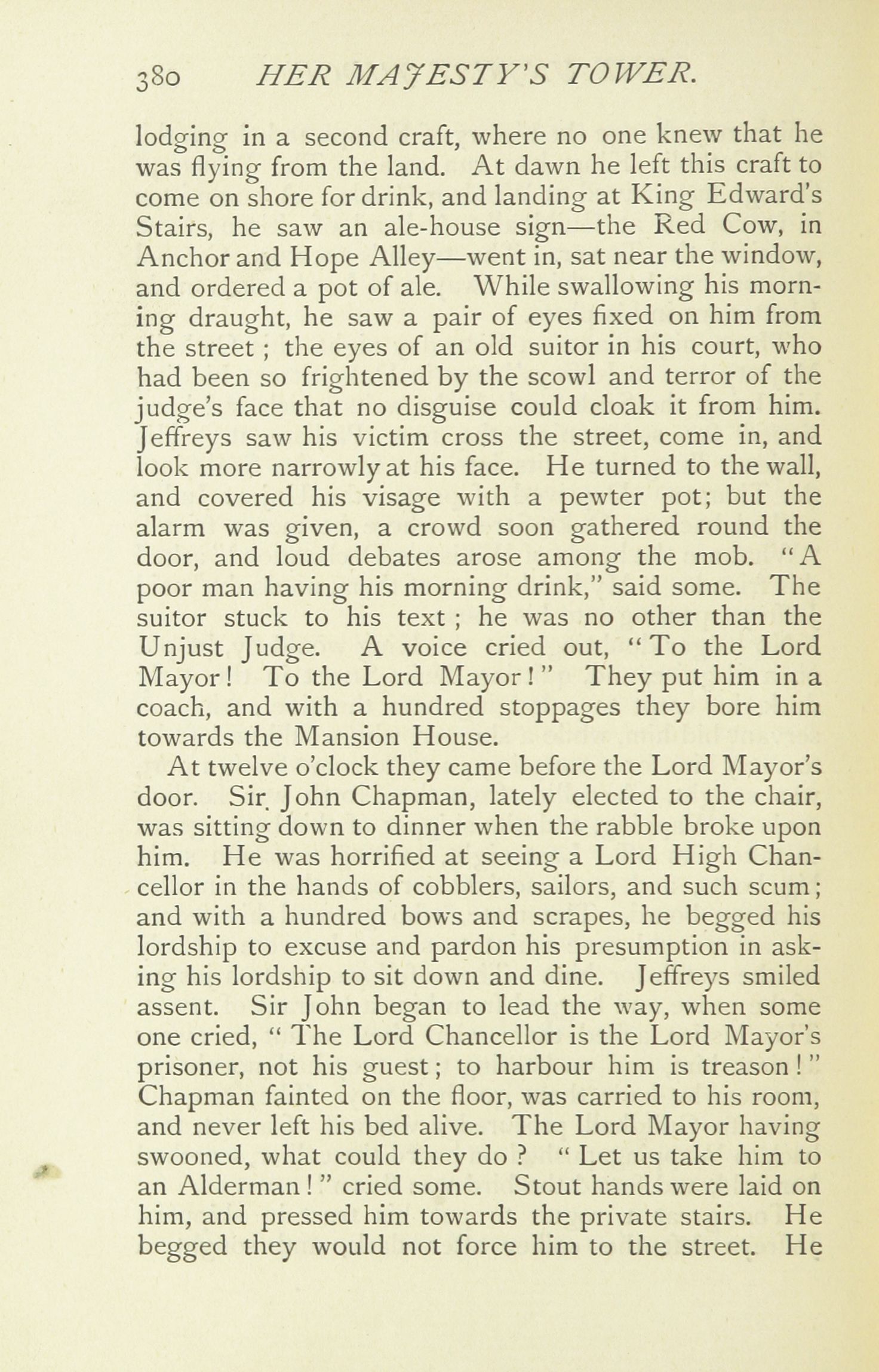 380 HER MAJESTY'S TOWER.

lodging in a second craft, where no one knew that he was flying from the land. At dawn he left this craft to come on shore for drink, and landing at King Edward's Stairs, he saw an ale-house sign—the Red Cow, in Anchor and Hope Alley—went in, sat near the window, and ordered a pot of ale. While swallowing his morning draught, he saw a pair of eyes fixed on him from the street; the eyes of an old suitor in his court, who had been so frightened by the scowl and terror of the judge's face that no disguise could cloak it from him. Jeffreys saw his victim cross the street, come in, and look more narrowly at his face. He turned to the wall, and covered his visage with a pewter pot; but the alarm was given, a crowd soon gathered round the door, and loud debates arose among the mob. "A poor man having his morning drink," said some. The suitor stuck to his text; he was no other than the Unjust Judge. A voice cried out, "To the Lord Mayor! To the Lord Mayor!" They put him in a coach, and with a hundred stoppages they bore him towards the Mansion House.

At twelve o'clock they came before the Lord Mayor's door. Sir John Chapman, lately elected to the chair, was sitting down to dinner when the rabble broke upon him. He was horrified at seeing a Lord High Chancellor in the hands of cobblers, sailors, and such scum; and with a hundred bows and scrapes, he begged his lordship to excuse and pardon his presumption in asking his lordship to sit down and dine. Jeffreys smiled assent. Sir John began to lead the way, when some one cried, "The Lord Chancellor is the Lord Mayor's prisoner, not his guest; to harbour him is treason!" Chapman fainted on the floor, was carried to his room, and never left his bed alive. The Lord Mayor having swooned, what could they do? "Let us take him to an Alderman!" cried some. Stout hands were laid on him, and pressed him towards the private stairs. He begged they would not force him to the street. He